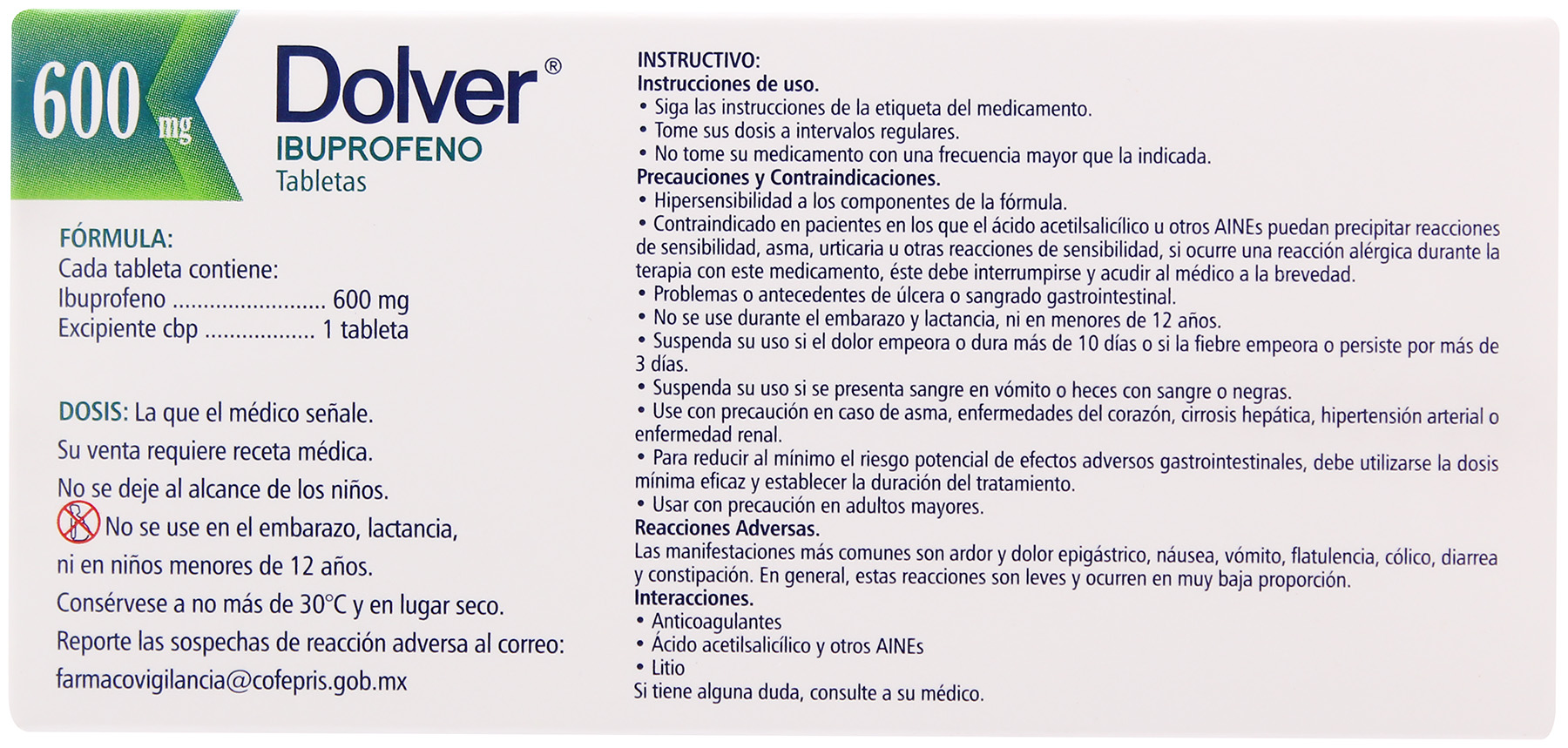 600 mg

Dolver®
IBUPROFENO
Tabletas

FÓRMULA:
Cada tableta contiene:
Ibuprofeno 600 mg
Excipiente cbp 1 tableta

DOSIS: La que el médico señale.
Su venta requiere receta médica.
No se deje al alcance de los niños.
No se use en el embarazo, lactancia, ni en niños menores de 12 años.
Consérvese a no más de 30°C y en lugar seco.
Reporte las sospechas de reacción adversa al correo:
farmacovigilancia@cofepris.gob.mx

INSTRUCTIVO:
Instrucciones de uso.
• Siga las instrucciones de la etiqueta del medicamento.
• Tome sus dosis a intervalos regulares.
• No tome su medicamento con una frecuencia mayor que la indicada.
Precauciones y Contraindicaciones.
• Hipersensibilidad a los componentes de la fórmula.
• Contraindicado en pacientes en los que el ácido acetilsalicílico u otros AINEs puedan precipitar reacciones de sensibilidad, asma, urticaria u otras reacciones de sensibilidad, si ocurre una reacción alérgica durante la terapia con este medicamento, éste debe interrumpirse y acudir al médico a la brevedad.
• Problemas o antecedentes de úlcera o sangrado gastrointestinal.
• No se use durante el embarazo y lactancia, ni en menores de 12 años.
• Suspenda su uso si el dolor empeora o dura más de 10 días o si la fiebre empeora o persiste por más de 3 días.
• Suspenda su uso si se presenta sangre en vómito o heces con sangre o negras.
• Use con precaución en caso de asma, enfermedades del corazón, cirrosis hepática, hipertensión arterial o enfermedad renal.
• Para reducir al mínimo el riesgo potencial de efectos adversos gastrointestinales, debe utilizarse la dosis mínima eficaz y establecer la duración del tratamiento.
• Usar con precaución en adultos mayores.
Reacciones Adversas.
Las manifestaciones más comunes son ardor y dolor epigástrico, náusea, vómito, flatulencia, cólico, diarrea y constipación. En general, estas reacciones son leves y ocurren en muy baja proporción.
Interacciones.
• Anticoagulantes
• Ácido acetilsalicílico y otros AINEs
• Litio
Si tiene alguna duda, consulte a su médico.